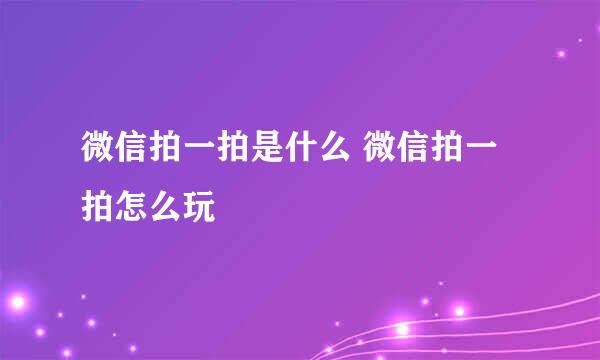 微信拍一拍是什么 微信拍一拍怎么玩